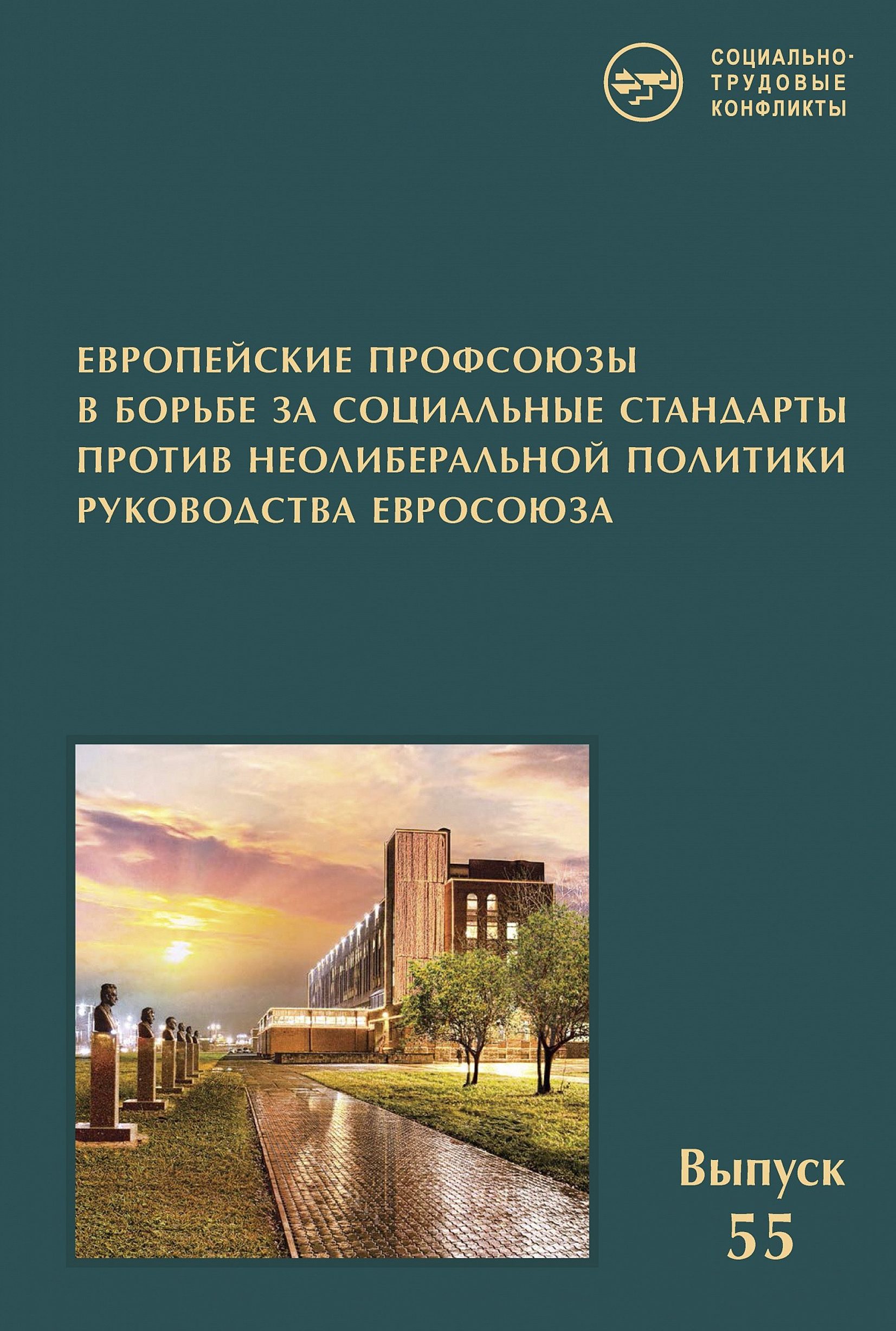 СОЦИАЛЬНО-
ТРУДОВЫЕ
КОНФЛИКТЫ

ЕВРОПЕЙСКИЕ ПРОФСОЮЗЫ
В БОРЬБЕ ЗА СОЦИАЛЬНЫЕ СТАНДАРТЫ
ПРОТИВ НЕОЛИБЕРАЛЬНОЙ ПОЛИТИКИ
РУКОВОДСТВА ЕВРОСОЮЗА

Выпуск
55